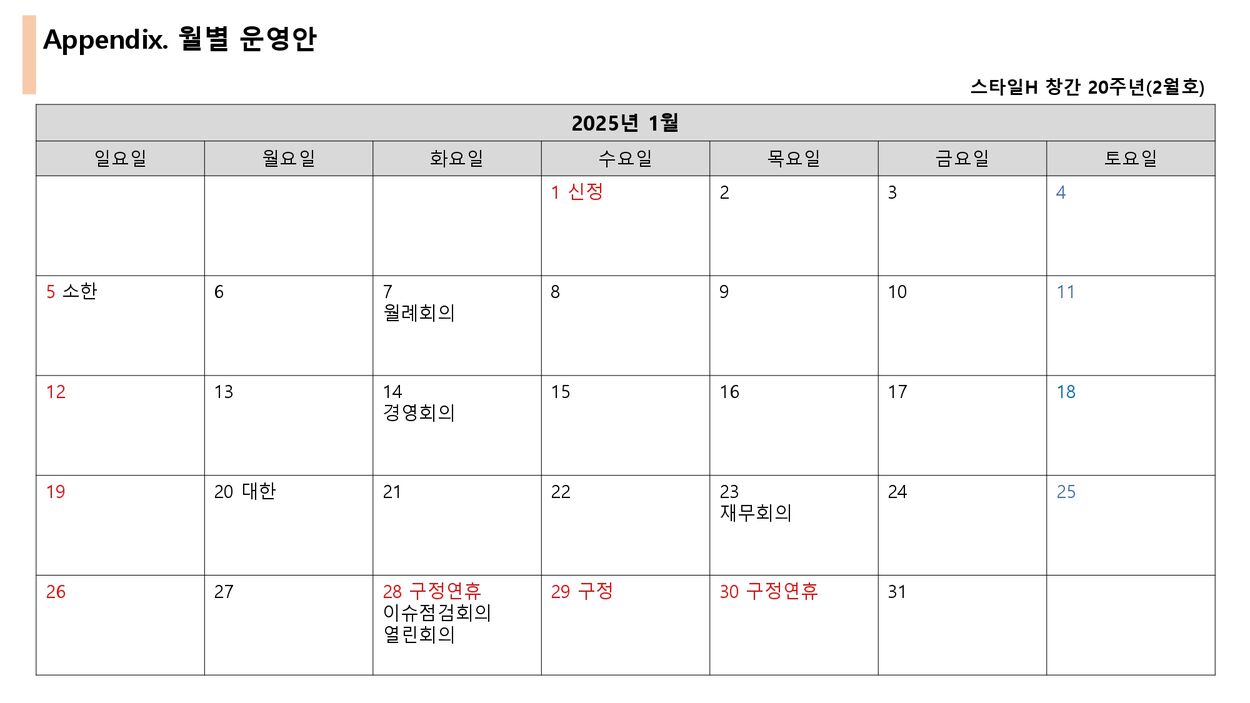 Appendix. 월별 운영안

스타일H 창간 20주년(2월호)

| 2025년 1월 | | | | | | |
|---|---|---|---|---|---|---|
| 일요일 | 월요일 | 화요일 | 수요일 | 목요일 | 금요일 | 토요일 |
| | | | 1 신정 | 2 | 3 | 4 |
| 5 소한 | 6 | 7 월례회의 | 8 | 9 | 10 | 11 |
| 12 | 13 | 14 경영회의 | 15 | 16 | 17 | 18 |
| 19 | 20 대한 | 21 | 22 | 23 재무회의 | 24 | 25 |
| 26 | 27 | 28 구정연휴 이슈점검회의 열린회의 | 29 구정 | 30 구정연휴 | 31 | |